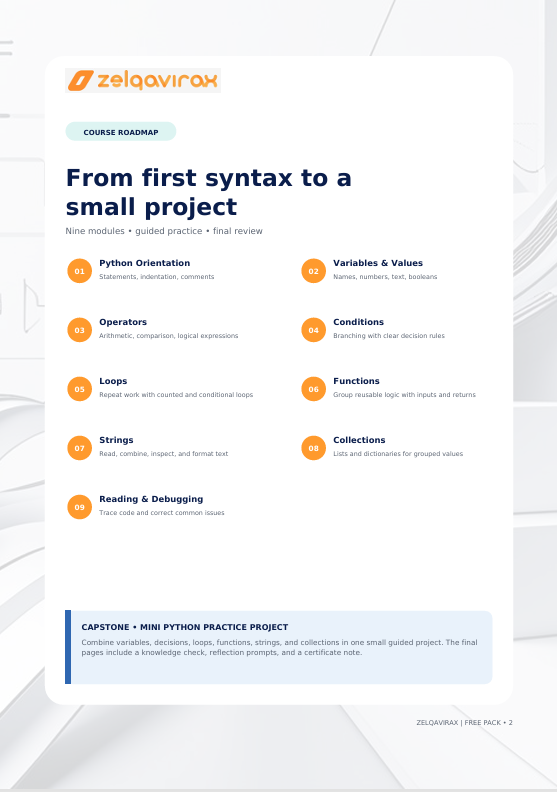 zelqavirax

COURSE ROADMAP

From first syntax to a small project

Nine modules • guided practice • final review

01 Python Orientation
Statements, indentation, comments

02 Variables & Values
Names, numbers, text, booleans

03 Operators
Arithmetic, comparison, logical expressions

04 Conditions
Branching with clear decision rules

05 Loops
Repeat work with counted and conditional loops

06 Functions
Group reusable logic with inputs and returns

07 Strings
Read, combine, inspect, and format text

08 Collections
Lists and dictionaries for grouped values

09 Reading & Debugging
Trace code and correct common issues

CAPSTONE • MINI PYTHON PRACTICE PROJECT
Combine variables, decisions, loops, functions, strings, and collections in one small guided project. The final pages include a knowledge check, reflection prompts, and a certificate note.

ZELQAVIRAX | FREE PACK • 2